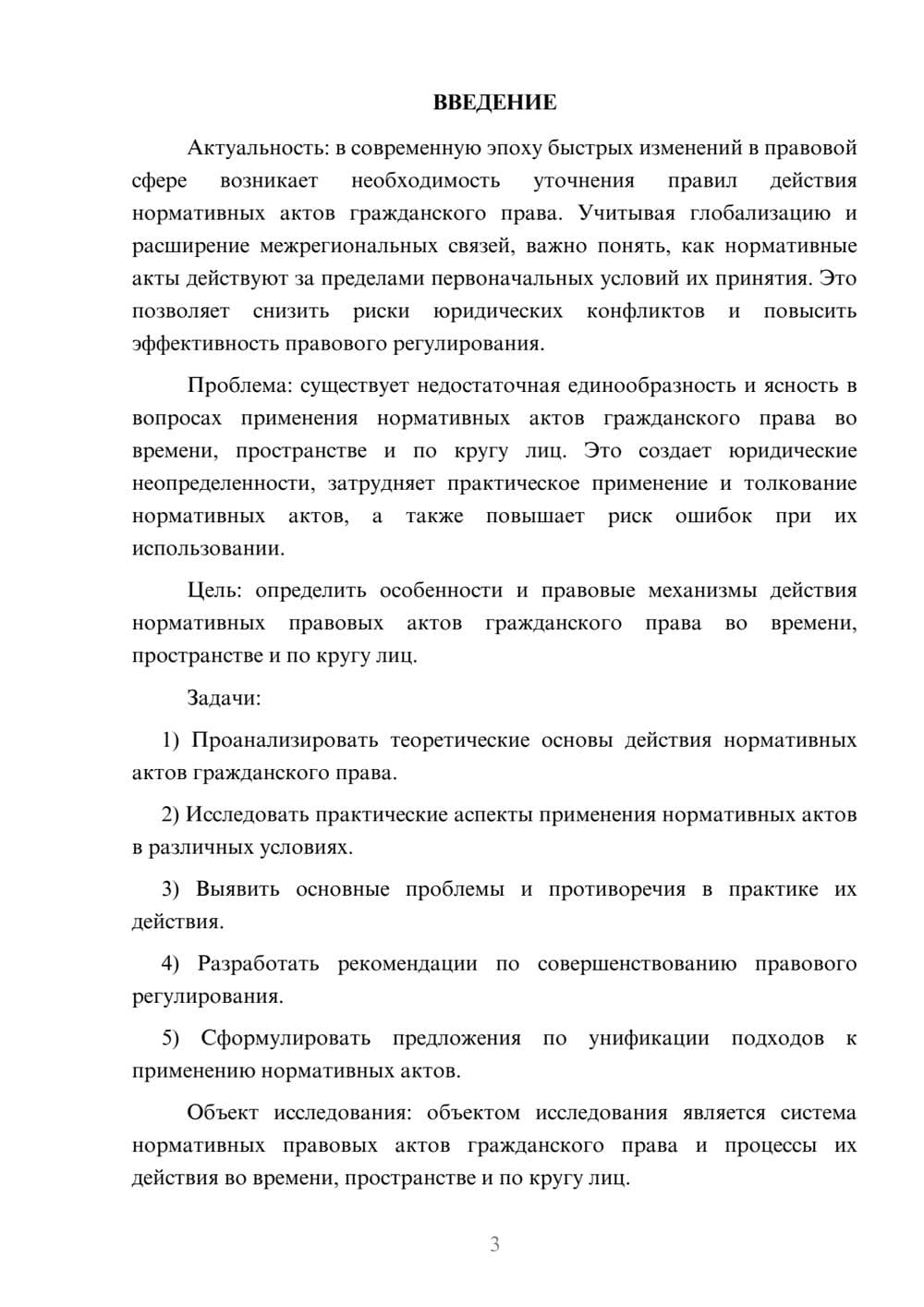 ВВЕДЕНИЕ

Актуальность: в современную эпоху быстрых изменений в правовой сфере возникает необходимость уточнения правил действия нормативных актов гражданского права. Учитывая глобализацию и расширение межрегиональных связей, важно понять, как нормативные акты действуют за пределами первоначальных условий их принятия. Это позволяет снизить риски юридических конфликтов и повысить эффективность правового регулирования.

Проблема: существует недостаточная единообразность и ясность в вопросах применения нормативных актов гражданского права во времени, пространстве и по кругу лиц. Это создает юридические неопределенности, затрудняет практическое применение и толкование нормативных актов, а также повышает риск ошибок при их использовании.

Цель: определить особенности и правовые механизмы действия нормативных правовых актов гражданского права во времени, пространстве и по кругу лиц.

Задачи:

1) Проанализировать теоретические основы действия нормативных актов гражданского права.

2) Исследовать практические аспекты применения нормативных актов в различных условиях.

3) Выявить основные проблемы и противоречия в практике их действия.

4) Разработать рекомендации по совершенствованию правового регулирования.

5) Сформулировать предложения по унификации подходов к применению нормативных актов.

Объект исследования: объектом исследования является система нормативных правовых актов гражданского права и процессы их действия во времени, пространстве и по кругу лиц.

3